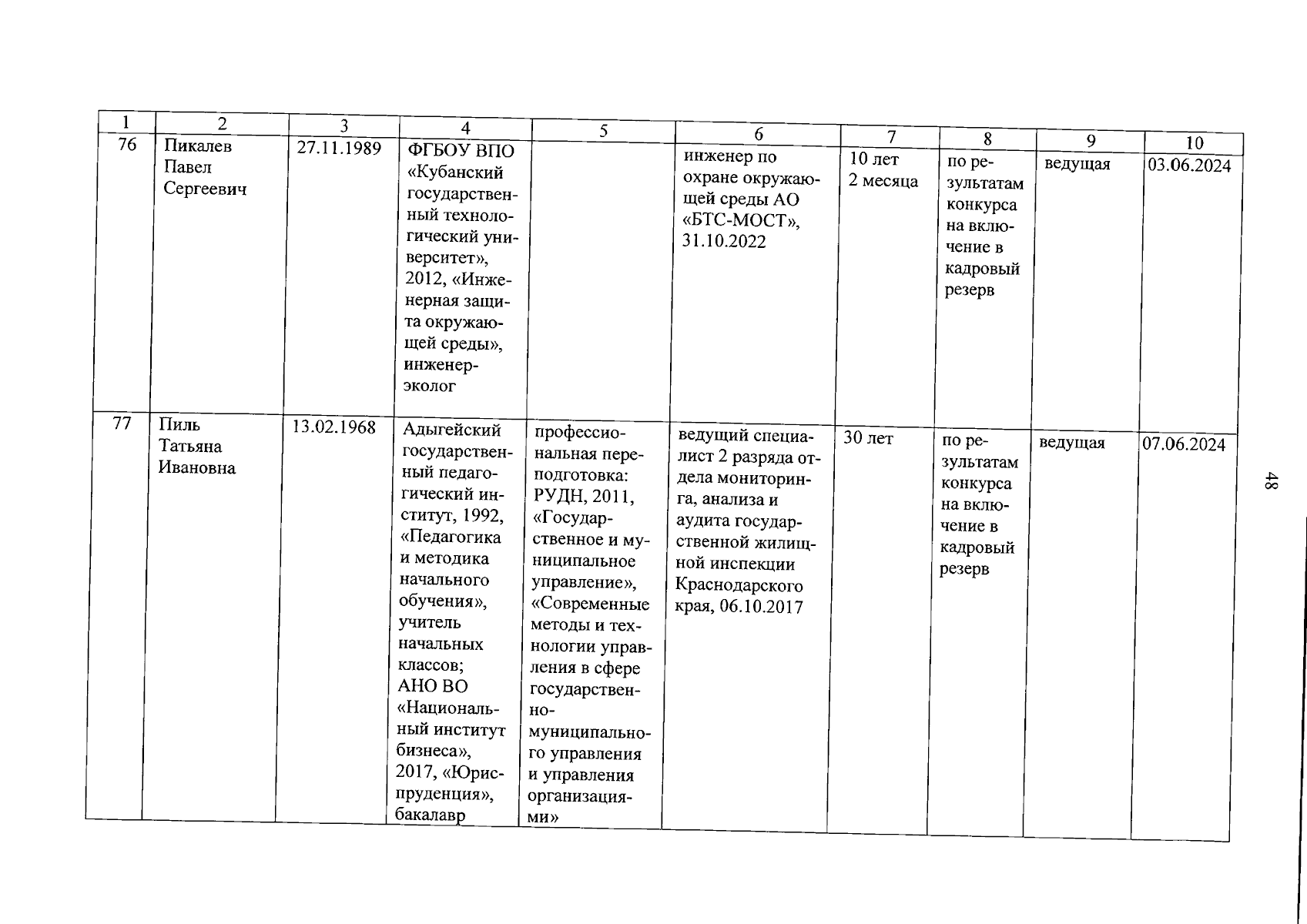 | 1 | 2 | 3 | 4 | 5 | 6 | 7 | 8 | 9 | 10 |
|---|---|---|---|---|---|---|---|---|---|
| 76 | Пикалев Павел Сергеевич | 27.11.1989 | ФГБОУ ВПО «Кубанский государственный технологический университет», 2012, «Инженерная защита окружающей среды», инженер-эколог |  | инженер по охране окружающей среды АО «БТС-МОСТ», 31.10.2022 | 10 лет 2 месяца | по результатам конкурса на включение в кадровый резерв | ведущая | 03.06.2024 |
| 77 | Пиль Татьяна Ивановна | 13.02.1968 | Адыгейский государственный педагогический институт, 1992, «Педагогика и методика начального обучения», учитель начальных классов; АНО ВО «Национальный институт бизнеса», 2017, «Юриспруденция», бакалавр | профессиональная переподготовка: РУДН, 2011, «Государственное и муниципальное управление», «Современные методы и технологии управления в сфере государственно-муниципального управления и управления организациями» | ведущий специалист 2 разряда отдела мониторинга, анализа и аудита государственной жилищной инспекции Краснодарского края, 06.10.2017 | 30 лет | по результатам конкурса на включение в кадровый резерв | ведущая | 07.06.2024 |

48